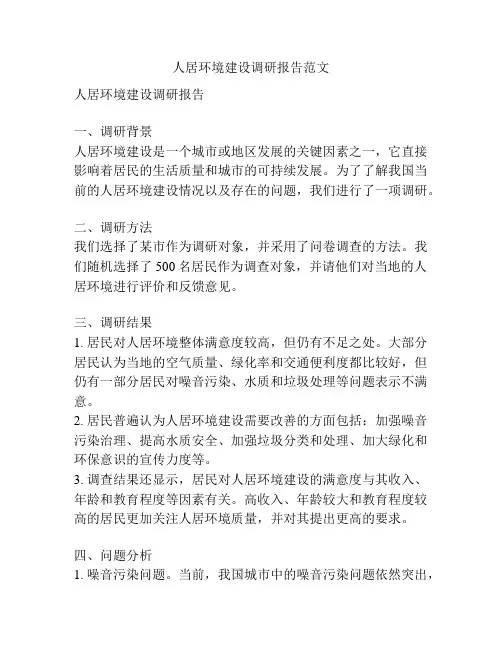 人居环境建设调研报告范文

人居环境建设调研报告

一、调研背景
人居环境建设是一个城市或地区发展的关键因素之一，它直接影响着居民的生活质量和城市的可持续发展。为了了解我国当前的人居环境建设情况以及存在的问题，我们进行了一项调研。

二、调研方法
我们选择了某市作为调研对象，并采用了问卷调查的方法。我们随机选择了 500 名居民作为调查对象，并请他们对当地的人居环境进行评价和反馈意见。

三、调研结果
1. 居民对人居环境整体满意度较高，但仍有不足之处。大部分居民认为当地的空气质量、绿化率和交通便利度都比较好，但仍有一部分居民对噪音污染、水质和垃圾处理等问题表示不满意。
2. 居民普遍认为人居环境建设需要改善的方面包括：加强噪音污染治理、提高水质安全、加强垃圾分类和处理、加大绿化和环保意识的宣传力度等。
3. 调查结果还显示，居民对人居环境建设的满意度与其收入、年龄和教育程度等因素有关。高收入、年龄较大和教育程度较高的居民更加关注人居环境质量，并对其提出更高的要求。

四、问题分析
1. 噪音污染问题。当前，我国城市中的噪音污染问题依然突出，